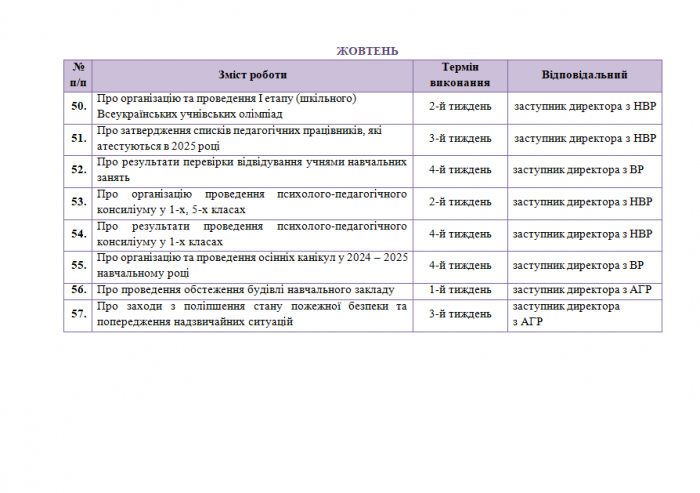 ЖОВТЕНЬ

| № п/п | Зміст роботи | Термін виконання | Відповідальний |
|---|---|---|---|
| 50. | Про організацію та проведення I етапу (шкільного) Всеукраїнських учнівських олімпіад | 2-й тиждень | заступник директора з НВР |
| 51. | Про затвердження списків педагогічних працівників, які атестуються в 2025 році | 3-й тиждень | заступник директора з НВР |
| 52. | Про результати перевірки відвідування учнями навчальних занять | 4-й тиждень | заступник директора з ВР |
| 53. | Про організацію проведення психолого-педагогічного консиліуму у 1-х, 5-х класах | 2-й тиждень | заступник директора з НВР |
| 54. | Про результати проведення психолого-педагогічного консиліуму у 1-х класах | 4-й тиждень | заступник директора з НВР |
| 55. | Про організацію та проведення осінніх канікул у 2024 – 2025 навчальному році | 4-й тиждень | заступник директора з ВР |
| 56. | Про проведення обстеження будівлі навчального закладу | 1-й тиждень | заступник директора з АГР |
| 57. | Про заходи з поліпшення стану пожежної безпеки та попередження надзвичайних ситуацій | 3-й тиждень | заступник директора з АГР |